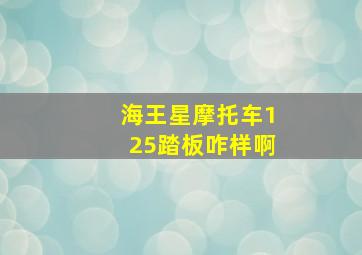 海王星摩托车125踏板咋样啊